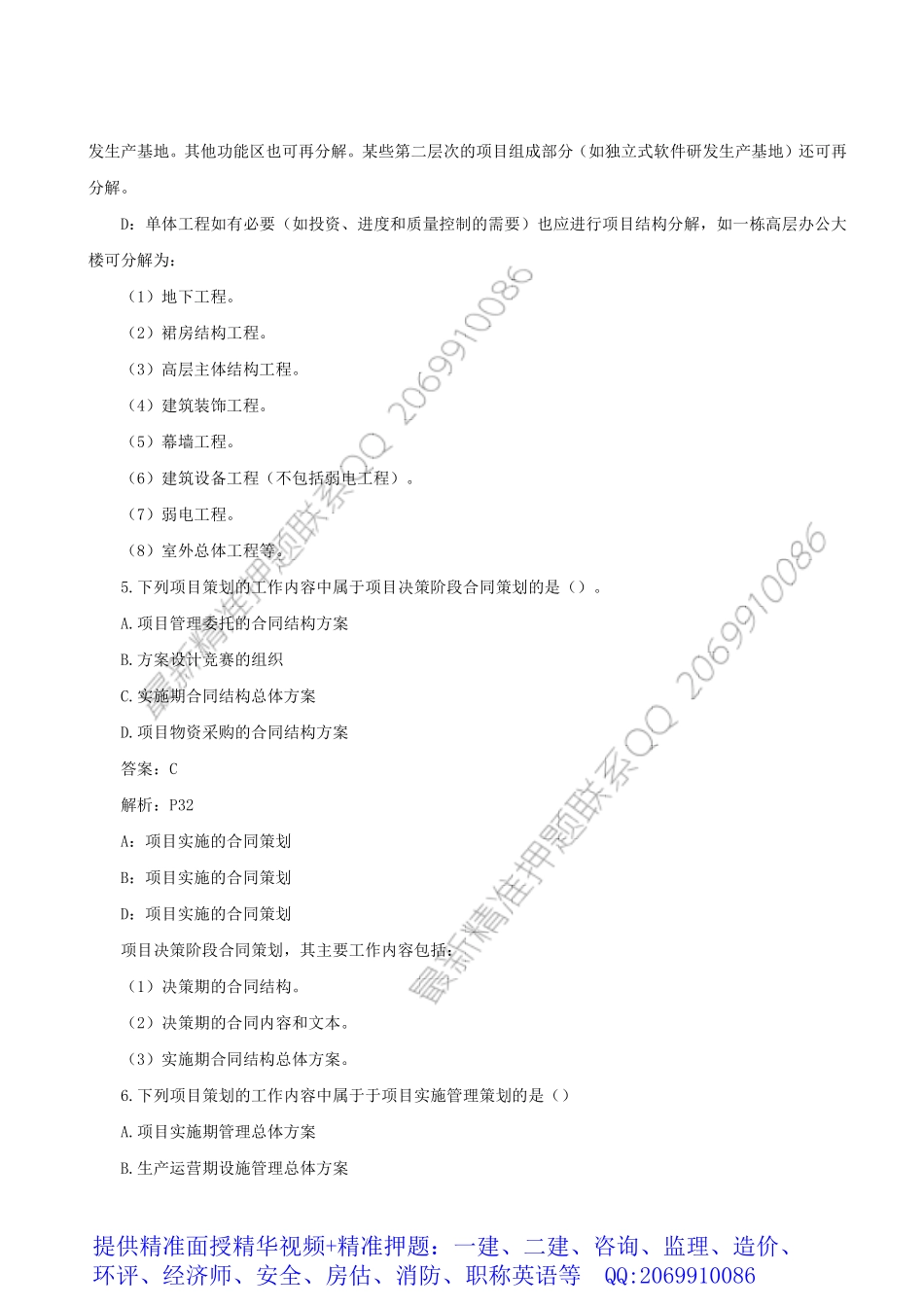 发生产基地。其他功能区也可再分解。某些第二层次的项目组成部分（如独立式软件研发生产基地）还可再分解。

D：单体工程如有必要（如投资、进度和质量控制的需要）也应进行项目结构分解，如一栋高层办公大楼可分解为：

（1）地下工程。

（2）裙房结构工程。

（3）高层主体结构工程。

（4）建筑装饰工程。

（5）幕墙工程。

（6）建筑设备工程（不包括弱电工程）。

（7）弱电工程。

（8）室外总体工程等。

5.下列项目策划的工作内容中属于项目决策阶段合同策划的是（）。

A.项目管理委托的合同结构方案

B.方案设计竞赛的组织

C.实施期合同结构总体方案

D.项目物资采购的合同结构方案

答案：C

解析：P32

A：项目实施的合同策划

B：项目实施的合同策划

D：项目实施的合同策划

项目决策阶段合同策划，其主要工作内容包括：

（1）决策期的合同结构。

（2）决策期的合同内容和文本。

（3）实施期合同结构总体方案。

6.下列项目策划的工作内容中属于于项目实施管理策划的是（）

A.项目实施期管理总体方案

B.生产运营期设施管理总体方案

最新精准押题联系QQ 2069910086

最新精准押题联系QQ 2069910086

提供精准面授精华视频+精准押题：一建、二建、咨询、监理、造价、环评、经济师、安全、房估、消防、职称英语等 QQ:2069910086